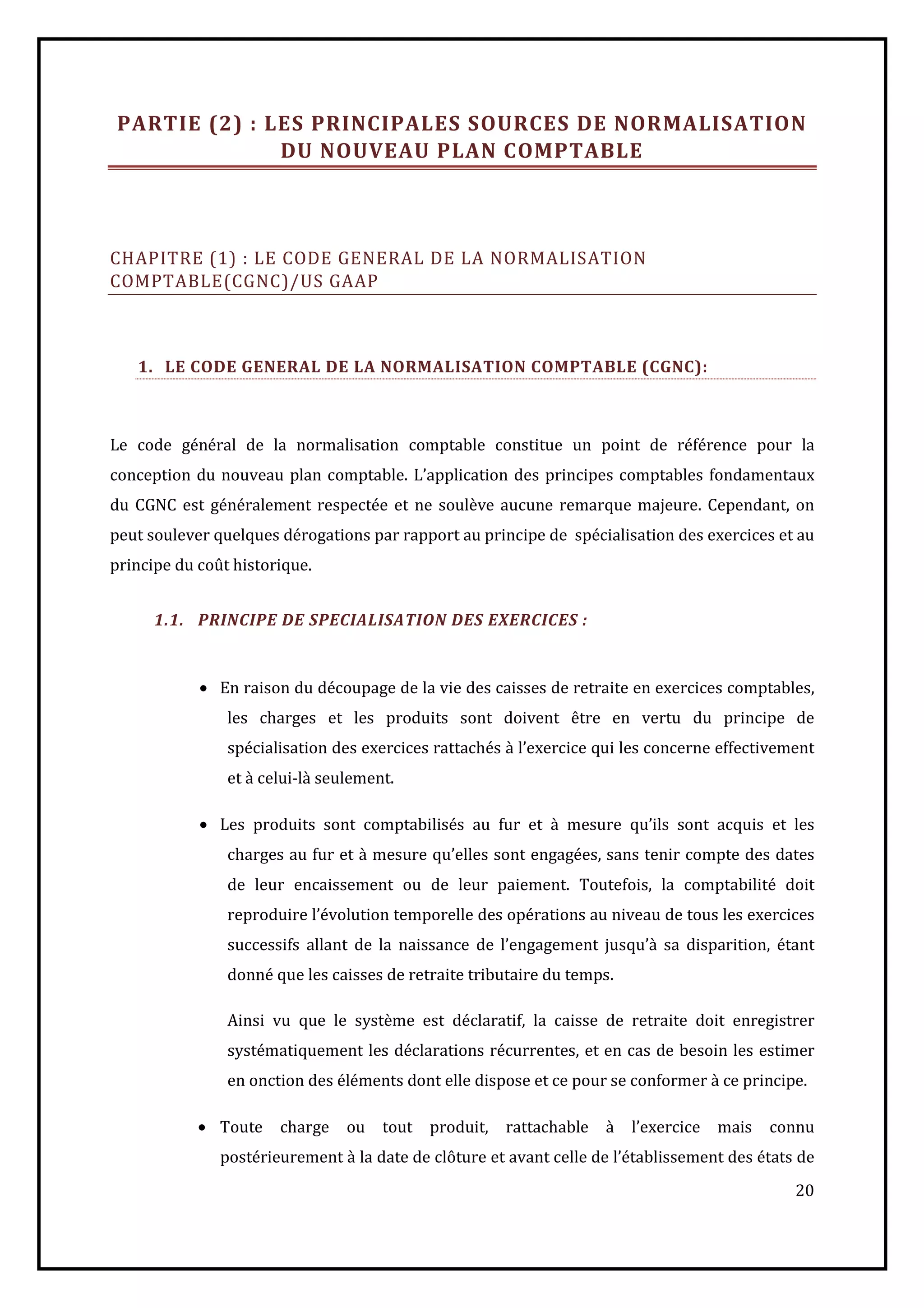 PARTIE (2) : LES PRINCIPALES SOURCES DE NORMALISATION DU NOUVEAU PLAN COMPTABLE

CHAPITRE (1) : LE CODE GENERAL DE LA NORMALISATION COMPTABLE(CGNC)/US GAAP

1. LE CODE GENERAL DE LA NORMALISATION COMPTABLE (CGNC):

Le code général de la normalisation comptable constitue un point de référence pour la conception du nouveau plan comptable. L'application des principes comptables fondamentaux du CGNC est généralement respectée et ne soulève aucune remarque majeure. Cependant, on peut soulever quelques dérogations par rapport au principe de spécialisation des exercices et au principe du coût historique.

1.1. PRINCIPE DE SPECIALISATION DES EXERCICES :

• En raison du découpage de la vie des caisses de retraite en exercices comptables, les charges et les produits sont doivent être en vertu du principe de spécialisation des exercices rattachés à l'exercice qui les concerne effectivement et à celui-là seulement.

• Les produits sont comptabilisés au fur et à mesure qu'ils sont acquis et les charges au fur et à mesure qu'elles sont engagées, sans tenir compte des dates de leur encaissement ou de leur paiement. Toutefois, la comptabilité doit reproduire l'évolution temporelle des opérations au niveau de tous les exercices successifs allant de la naissance de l'engagement jusqu'à sa disparition, étant donné que les caisses de retraite tributaire du temps.

Ainsi vu que le système est déclaratif, la caisse de retraite doit enregistrer systématiquement les déclarations récurrentes, et en cas de besoin les estimer en onction des éléments dont elle dispose et ce pour se conformer à ce principe.

• Toute charge ou tout produit, rattachable à l'exercice mais connu postérieurement à la date de clôture et avant celle de l'établissement des états de

20